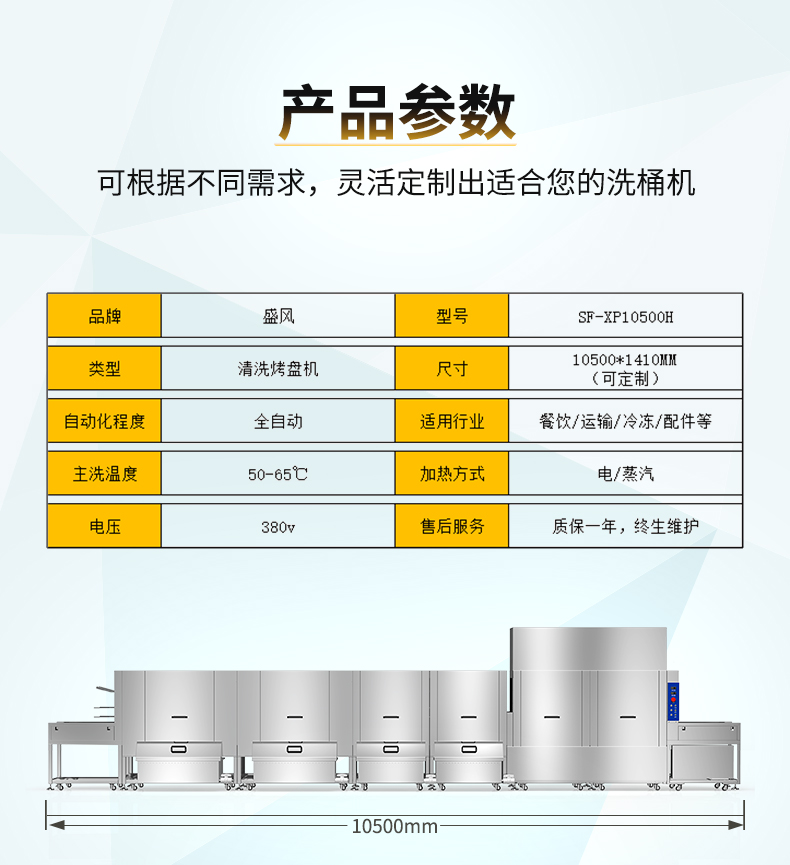 产品参数

可根据不同需求，灵活定制出适合您的洗桶机

| 品牌 | 盛风 | 型号 | SF-XP10500H |
|---|---|---|---|
| 类型 | 清洗烤盘机 | 尺寸 | 10500*1410MM（可定制） |
| 自动化程度 | 全自动 | 适用行业 | 餐饮/运输/冷冻/配件等 |
| 主洗温度 | 50-65℃ | 加热方式 | 电/蒸汽 |
| 电压 | 380v | 售后服务 | 质保一年，终生维护 |

10500mm